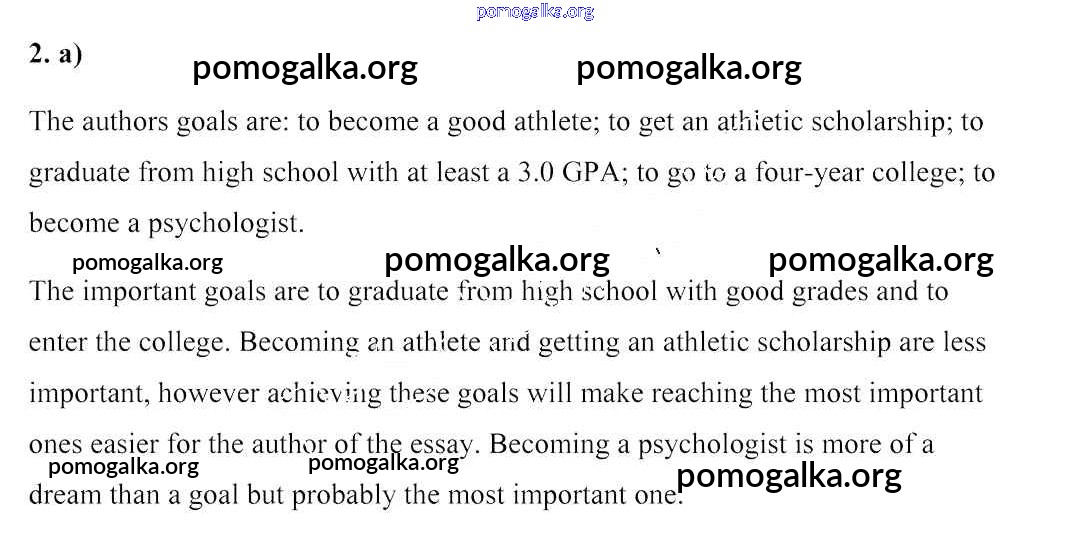 2. a)

The authors goals are: to become a good athlete; to get an athletic scholarship; to graduate from high school with at least a 3.0 GPA; to go to a four-year college; to become a psychologist.

The important goals are to graduate from high school with good grades and to enter the college. Becoming an athlete and getting an athletic scholarship are less important, however achieving these goals will make reaching the most important ones easier for the author of the essay. Becoming a psychologist is more of a dream than a goal but probably the most important one.

pomogalka.org